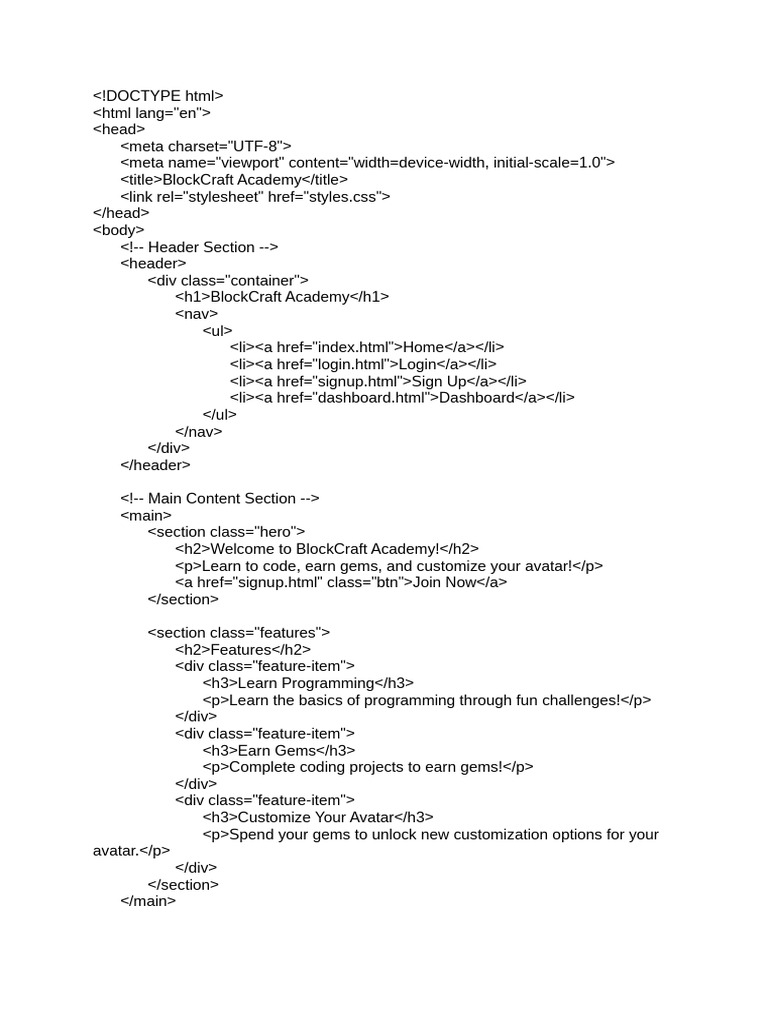 <!DOCTYPE html>
<html lang="en">
<head>
<meta charset="UTF-8">
<meta name="viewport" content="width=device-width, initial-scale=1.0">
<title>BlockCraft Academy</title>
<link rel="stylesheet" href="styles.css">
</head>
<body>
<!-- Header Section -->
<header>
<div class="container">
<h1>BlockCraft Academy</h1>
<nav>
<ul>
<li><a href="index.html">Home</a></li>
<li><a href="login.html">Login</a></li>
<li><a href="signup.html">Sign Up</a></li>
<li><a href="dashboard.html">Dashboard</a></li>
</ul>
</nav>
</div>
</header>

<!-- Main Content Section -->
<main>
<section class="hero">
<h2>Welcome to BlockCraft Academy!</h2>
<p>Learn to code, earn gems, and customize your avatar!</p>
<a href="signup.html" class="btn">Join Now</a>
</section>

<section class="features">
<h2>Features</h2>
<div class="feature-item">
<h3>Learn Programming</h3>
<p>Learn the basics of programming through fun challenges!</p>
</div>
<div class="feature-item">
<h3>Earn Gems</h3>
<p>Complete coding projects to earn gems!</p>
</div>
<div class="feature-item">
<h3>Customize Your Avatar</h3>
<p>Spend your gems to unlock new customization options for your avatar.</p>
</div>
</section>
</main>